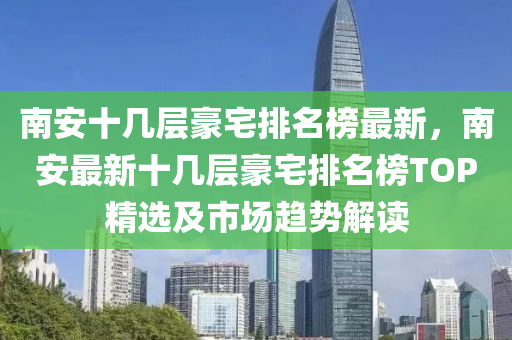 南安十几层豪宅排名榜最新，南安最新十几层豪宅排名榜TOP精选及市场趋势解读